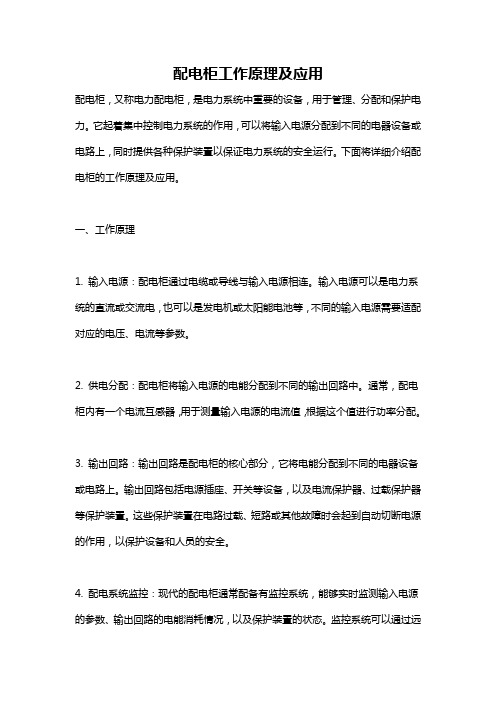 配电柜工作原理及应用

配电柜，又称电力配电柜，是电力系统中重要的设备，用于管理、分配和保护电力。它起着集中控制电力系统的作用，可以将输入电源分配到不同的电器设备或电路上，同时提供各种保护装置以保证电力系统的安全运行。下面将详细介绍配电柜的工作原理及应用。

一、工作原理

1. 输入电源：配电柜通过电缆或导线与输入电源相连。输入电源可以是电力系统的直流或交流电，也可以是发电机或太阳能电池等，不同的输入电源需要适配对应的电压、电流等参数。

2. 供电分配：配电柜将输入电源的电能分配到不同的输出回路中。通常，配电柜内有一个电流互感器，用于测量输入电源的电流值，根据这个值进行功率分配。

3. 输出回路：输出回路是配电柜的核心部分，它将电能分配到不同的电器设备或电路上。输出回路包括电源插座、开关等设备，以及电流保护器、过载保护器等保护装置。这些保护装置在电路过载、短路或其他故障时会起到自动切断电源的作用，以保护设备和人员的安全。

4. 配电系统监控：现代的配电柜通常配备有监控系统，能够实时监测输入电源的参数、输出回路的电能消耗情况，以及保护装置的状态。监控系统可以通过远